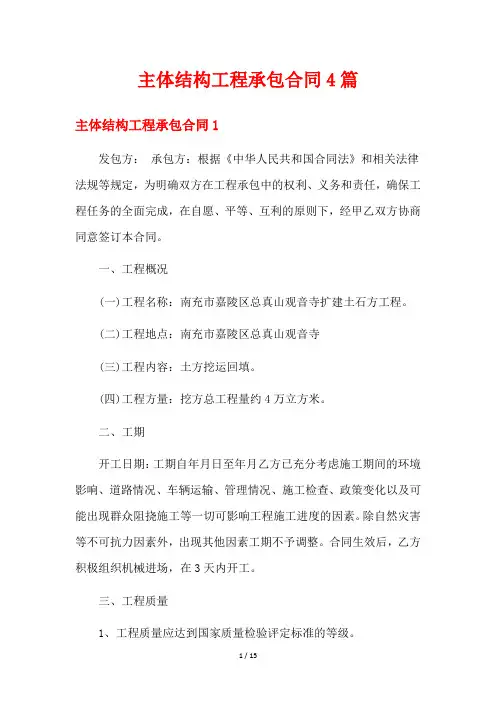 主体结构工程承包合同4篇

主体结构工程承包合同1

发包方： 承包方：根据《中华人民共和国合同法》和相关法律法规等规定，为明确双方在工程承包中的权利、义务和责任，确保工程任务的全面完成，在自愿、平等、互利的原则下，经甲乙双方协商同意签订本合同。

一、工程概况

(一)工程名称：南充市嘉陵区总真山观音寺扩建土石方工程。

(二)工程地点：南充市嘉陵区总真山观音寺

(三)工程内容：土方挖运回填。

(四)工程方量：挖方总工程量约4万立方米。

二、工期

开工日期：工期自年月日至年月乙方已充分考虑施工期间的环境影响、道路情况、车辆运输、管理情况、施工检查、政策变化以及可能出现群众阻挠施工等一切可影响工程施工进度的因素。除自然灾害等不可抗力因素外，出现其他因素工期不予调整。合同生效后，乙方积极组织机械进场，在3天内开工。

三、工程质量

1、工程质量应达到国家质量检验评定标准的等级。

1 / 15